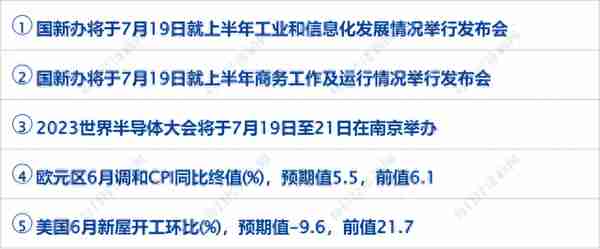 ① 国新办将于7月19日就上半年工业和信息化发展情况举行发布会

② 国新办将于7月19日就上半年商务工作及运行情况举行发布会

③ 2023世界半导体大会将于7月19日至21日在南京举办

④ 欧元区6月调和CPI同比终值(%)，预期值5.5，前值6.1

⑤ 美国6月新屋开工环比(%)，预期值-9.6，前值21.7